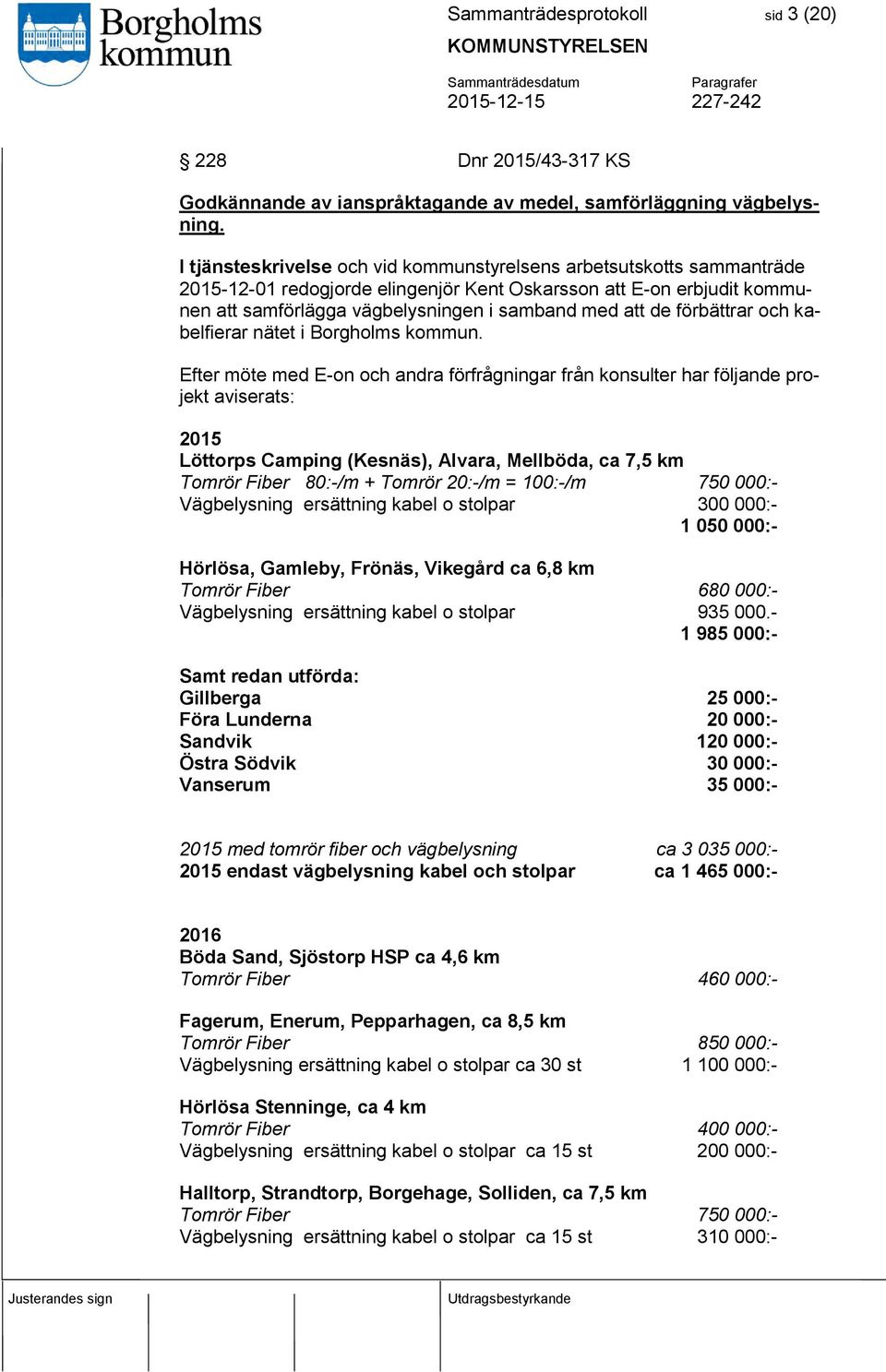 Borgholms kommun

Sammanträdesprotokoll sid 3 (20)
KOMMUNSTYRELSEN

Sammanträdesdatum
2015-12-15

Paragrafer
227-242

§ 228 Dnr 2015/43-317 KS

Godkännande av ianspråktagande av medel, samförläggning vägbelysning.

I tjänsteskrivelse och vid kommunstyrelsens arbetsutskotts sammanträde 2015-12-01 redogjorde elingenjör Kent Oskarsson att E-on erbjudit kommunen att samförlägga vägbelysningen i samband med att de förbättrar och kabelfierar nätet i Borgholms kommun.

Efter möte med E-on och andra förfrågningar från konsulter har följande projekt aviserats:

2015
Löttorps Camping (Kesnäs), Alvara, Mellböda, ca 7,5 km
Tomrör Fiber 80:-/m + Tomrör 20:-/m = 100:-/m 750 000:-
Vägbelysning ersättning kabel o stolpar 300 000:-
1 050 000:-

Hörlösa, Gamleby, Frönäs, Vikegård ca 6,8 km
Tomrör Fiber 680 000:-
Vägbelysning ersättning kabel o stolpar 935 000.-
1 985 000:-

Samt redan utförda:
Gillberga 25 000:-
Föra Lunderna 20 000:-
Sandvik 120 000:-
Östra Södvik 30 000:-
Vanserum 35 000:-

2015 med tomrör fiber och vägbelysning ca 3 035 000:-
2015 endast vägbelysning kabel och stolpar ca 1 465 000:-

2016
Böda Sand, Sjöstorp HSP ca 4,6 km
Tomrör Fiber 460 000:-

Fagerum, Enerum, Pepparhagen, ca 8,5 km
Tomrör Fiber 850 000:-
Vägbelysning ersättning kabel o stolpar ca 30 st 1 100 000:-

Hörlösa Stenninge, ca 4 km
Tomrör Fiber 400 000:-
Vägbelysning ersättning kabel o stolpar ca 15 st 200 000:-

Halltorp, Strandtorp, Borgehage, Solliden, ca 7,5 km
Tomrör Fiber 750 000:-
Vägbelysning ersättning kabel o stolpar ca 15 st 310 000:-

Justerandes sign

Utdragsbestyrkande